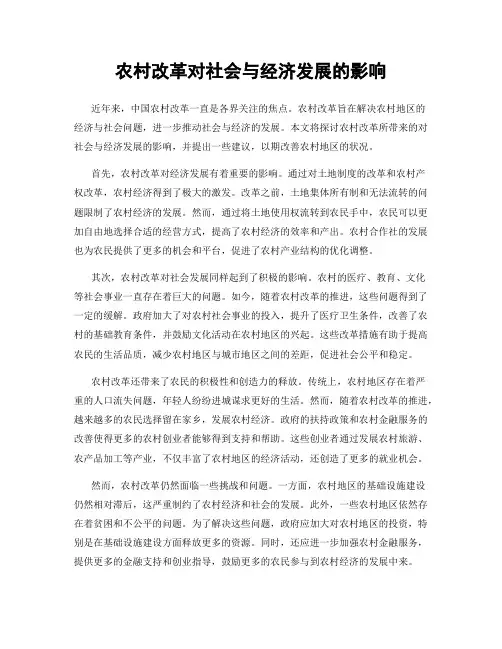 农村改革对社会与经济发展的影响

近年来，中国农村改革一直是各界关注的焦点。农村改革旨在解决农村地区的经济与社会问题，进一步推动社会与经济的发展。本文将探讨农村改革所带来的对社会与经济发展的影响，并提出一些建议，以期改善农村地区的状况。

首先，农村改革对经济发展有着重要的影响。通过对土地制度的改革和农村产权改革，农村经济得到了极大的激发。改革之前，土地集体所有制和无法流转的问题限制了农村经济的发展。然而，通过将土地使用权流转到农民手中，农民可以更加自由地选择合适的经营方式，提高了农村经济的效率和产出。农村合作社的发展也为农民提供了更多的机会和平台，促进了农村产业结构的优化调整。

其次，农村改革对社会发展同样起到了积极的影响。农村的医疗、教育、文化等社会事业一直存在着巨大的问题。如今，随着农村改革的推进，这些问题得到了一定的缓解。政府加大了对农村社会事业的投入，提升了医疗卫生条件，改善了农村的基础教育条件，并鼓励文化活动在农村地区的兴起。这些改革措施有助于提高农民的生活品质，减少农村地区与城市地区之间的差距，促进社会公平和稳定。

农村改革还带来了农民的积极性和创造力的释放。传统上，农村地区存在着严重的人口流失问题，年轻人纷纷进城谋求更好的生活。然而，随着农村改革的推进，越来越多的农民选择留在家乡，发展农村经济。政府的扶持政策和农村金融服务的改善使得更多的农村创业者能够得到支持和帮助。这些创业者通过发展农村旅游、农产品加工等产业，不仅丰富了农村地区的经济活动，还创造了更多的就业机会。

然而，农村改革仍然面临一些挑战和问题。一方面，农村地区的基础设施建设仍然相对滞后，这严重制约了农村经济和社会的发展。此外，一些农村地区依然存在着贫困和不公平的问题。为了解决这些问题，政府应加大对农村地区的投资，特别是在基础设施建设方面释放更多的资源。同时，还应进一步加强农村金融服务，提供更多的金融支持和创业指导，鼓励更多的农民参与到农村经济的发展中来。